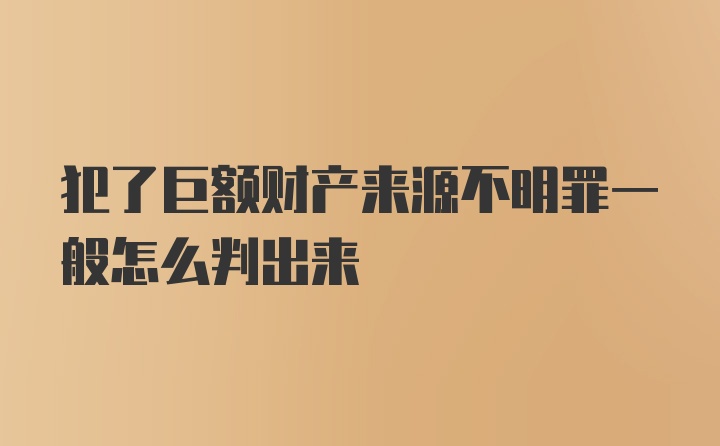 犯了巨额财产来源不明罪一般怎么判出来